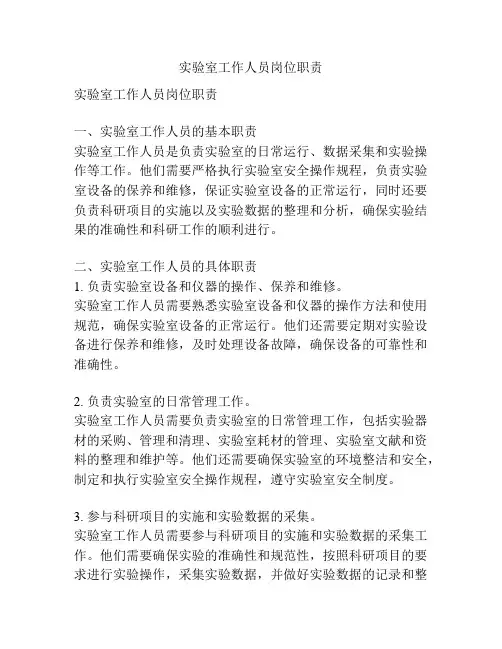 实验室工作人员岗位职责

实验室工作人员岗位职责

一、实验室工作人员的基本职责
实验室工作人员是负责实验室的日常运行、数据采集和实验操作等工作。他们需要严格执行实验室安全操作规程，负责实验室设备的保养和维修，保证实验室设备的正常运行，同时还要负责科研项目的实施以及实验数据的整理和分析，确保实验结果的准确性和科研工作的顺利进行。

二、实验室工作人员的具体职责
1. 负责实验室设备和仪器的操作、保养和维修。
实验室工作人员需要熟悉实验室设备和仪器的操作方法和使用规范，确保实验室设备的正常运行。他们还需要定期对实验设备进行保养和维修，及时处理设备故障，确保设备的可靠性和准确性。

2. 负责实验室的日常管理工作。
实验室工作人员需要负责实验室的日常管理工作，包括实验器材的采购、管理和清理、实验室耗材的管理、实验室文献和资料的整理和维护等。他们还需要确保实验室的环境整洁和安全，制定和执行实验室安全操作规程，遵守实验室安全制度。

3. 参与科研项目的实施和实验数据的采集。
实验室工作人员需要参与科研项目的实施和实验数据的采集工作。他们需要确保实验的准确性和规范性，按照科研项目的要求进行实验操作，采集实验数据，并做好实验数据的记录和整